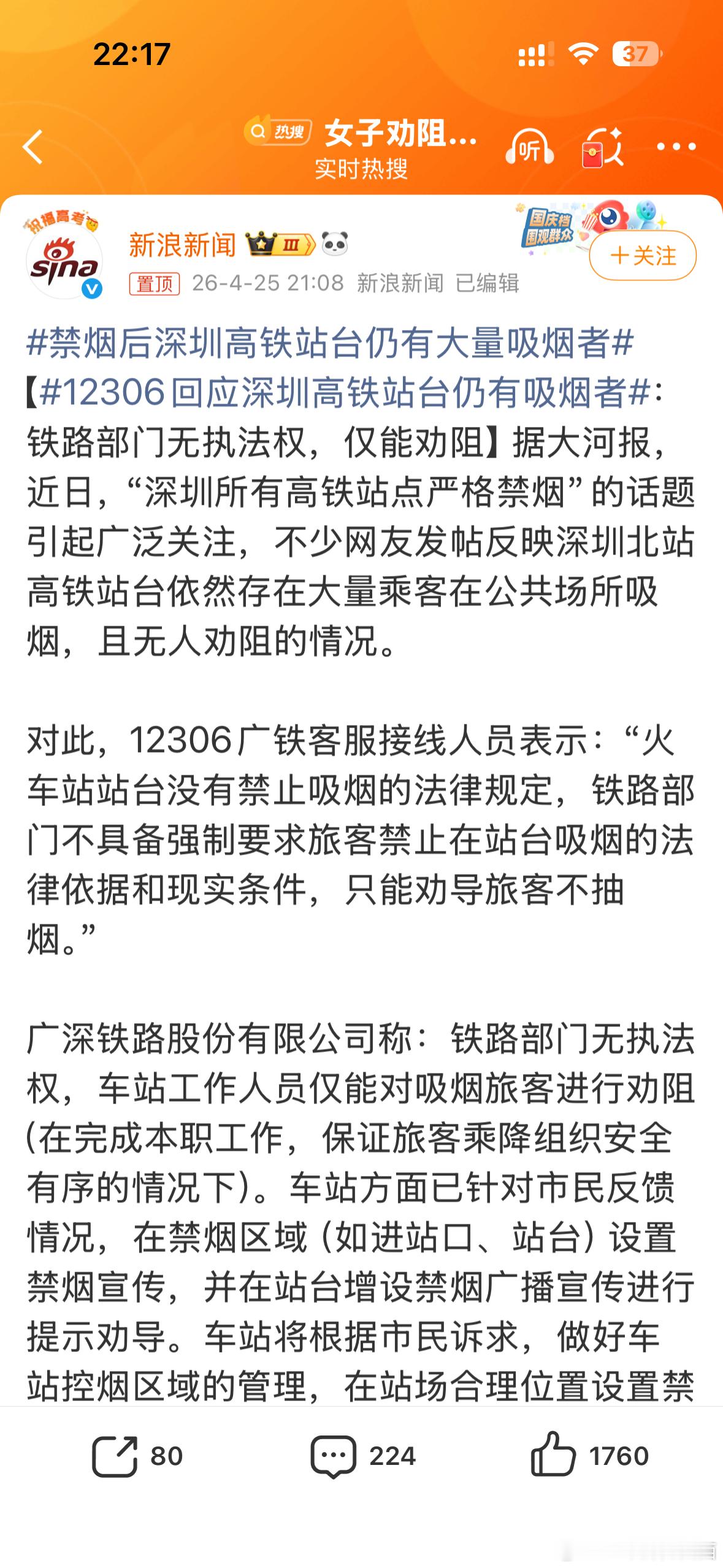 22:17

37

热搜 女子劝阻...
实时热搜

听

祝福高考 sina

新浪新闻 III

国庆档 围观群众

+关注

置顶 26-4-25 21:08 新浪新闻 已编辑

#禁烟后深圳高铁站台仍有大量吸烟者#【#12306回应深圳高铁站台仍有吸烟者#：铁路部门无执法权，仅能劝阻】据大河报，近日，“深圳所有高铁站点严格禁烟”的话题引起广泛关注，不少网友发帖反映深圳北站高铁站台依然存在大量乘客在公共场所吸烟，且无人劝阻的情况。

对此，12306广铁客服接线人员表示：“火车站站台没有禁止吸烟的法律规定，铁路部门不具备强制要求旅客禁止在站台吸烟的法律依据和现实条件，只能劝导旅客不抽烟。”

广深铁路股份有限公司称：铁路部门无执法权，车站工作人员仅能对吸烟旅客进行劝阻(在完成本职工作，保证旅客乘降组织安全有序的情况下)。车站方面已针对市民反馈情况，在禁烟区域（如进站口、站台）设置禁烟宣传，并在站台增设禁烟广播宣传进行提示劝导。车站将根据市民诉求，做好车站控烟区域的管理，在站场合理位置设置禁

80 224 1760